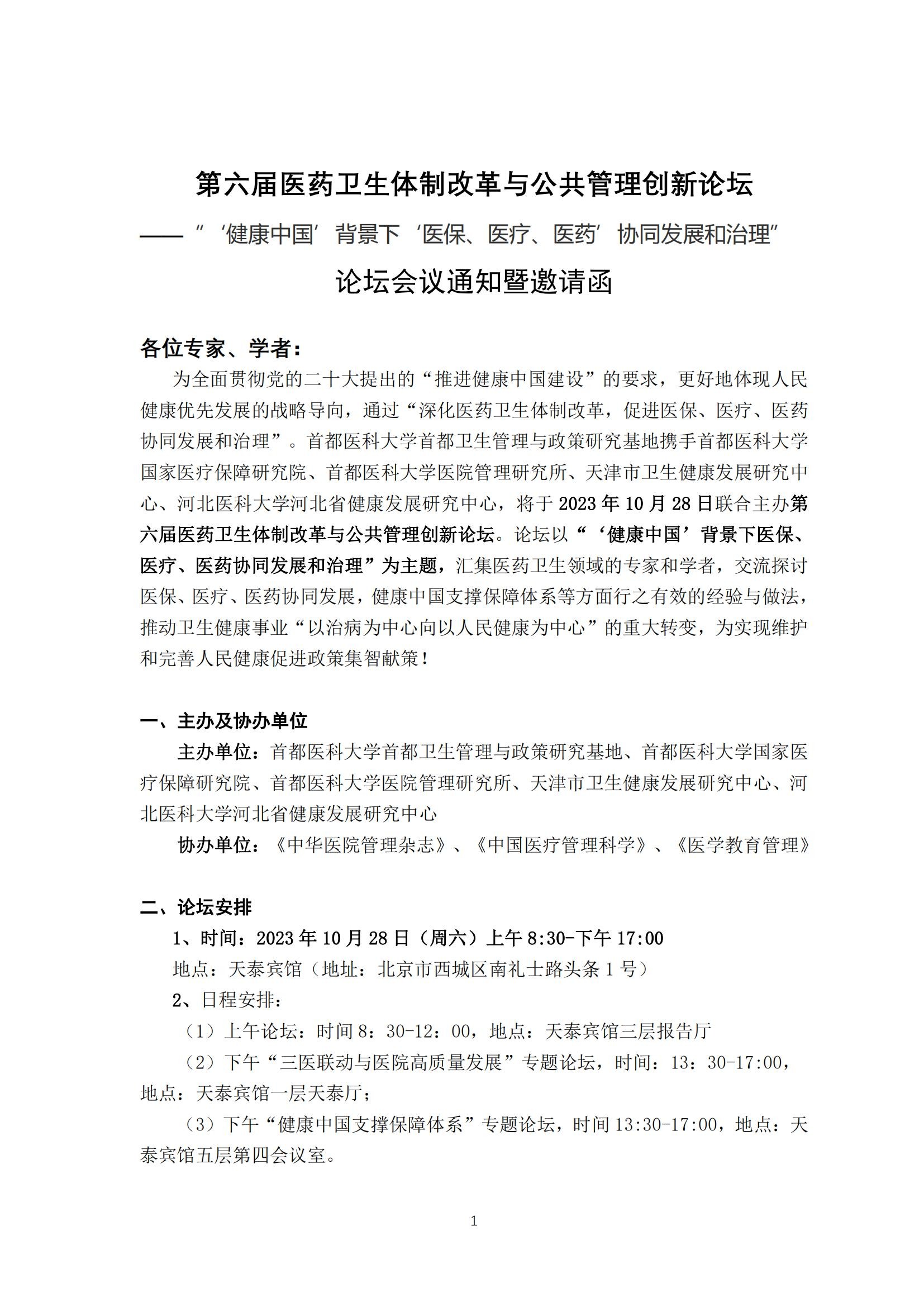 第六届医药卫生体制改革与公共管理创新论坛

——“‘健康中国’背景下‘医保、医疗、医药’协同发展和治理”

论坛会议通知暨邀请函

各位专家、学者：

为全面贯彻党的二十大提出的“推进健康中国建设”的要求，更好地体现人民健康优先发展的战略导向，通过“深化医药卫生体制改革，促进医保、医疗、医药协同发展和治理”。首都医科大学首都卫生管理与政策研究基地携手首都医科大学国家医疗保障研究院、首都医科大学医院管理研究所、天津市卫生健康发展研究中心、河北医科大学河北省健康发展研究中心，将于2023年10月28日联合主办第六届医药卫生体制改革与公共管理创新论坛。论坛以“‘健康中国’背景下医保、医疗、医药协同发展和治理”为主题，汇集医药卫生领域的专家和学者，交流探讨医保、医疗、医药协同发展，健康中国支撑保障体系等方面行之有效的经验与做法，推动卫生健康事业“以治病为中心向以人民健康为中心”的重大转变，为实现维护和完善人民健康促进政策集智献策！

一、主办及协办单位

主办单位：首都医科大学首都卫生管理与政策研究基地、首都医科大学国家医疗保障研究院、首都医科大学医院管理研究所、天津市卫生健康发展研究中心、河北医科大学河北省健康发展研究中心

协办单位：《中华医院管理杂志》、《中国医疗管理科学》、《医学教育管理》

二、论坛安排

1、时间：2023年10月28日（周六）上午8:30-下午17:00

地点：天泰宾馆（地址：北京市西城区南礼士路头条1号）

2、日程安排：

（1）上午论坛：时间8：30-12：00，地点：天泰宾馆三层报告厅

（2）下午“三医联动与医院高质量发展”专题论坛，时间：13：30-17:00，地点：天泰宾馆一层天泰厅；

（3）下午“健康中国支撑保障体系”专题论坛，时间13:30-17:00，地点：天泰宾馆五层第四会议室。

1